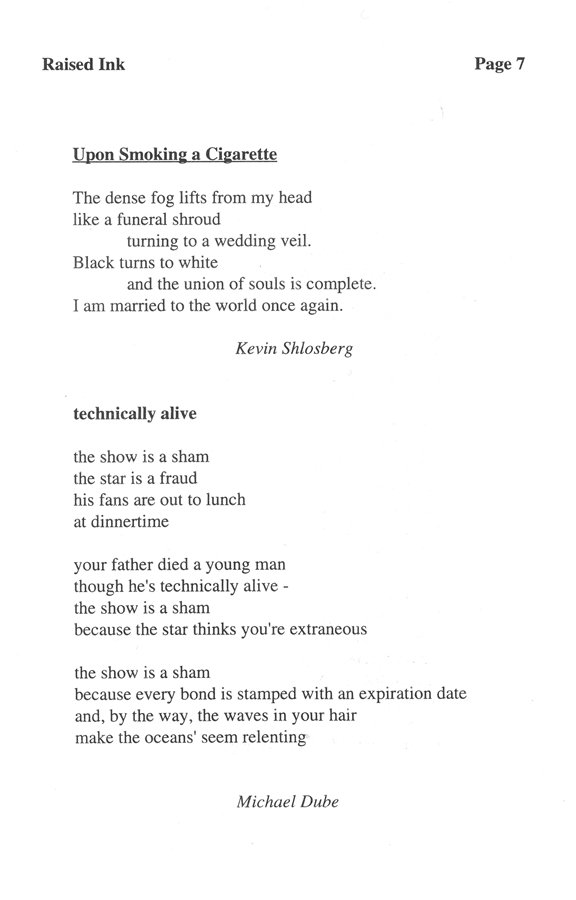 Raised Ink

Page 7

Upon Smoking a Cigarette

The dense fog lifts from my head
like a funeral shroud
turning to a wedding veil.
Black turns to white
and the union of souls is complete.
I am married to the world once again.

Kevin Shlosberg

technically alive

the show is a sham
the star is a fraud
his fans are out to lunch
at dinnertime

your father died a young man
though he's technically alive -
the show is a sham
because the star thinks you're extraneous

the show is a sham
because every bond is stamped with an expiration date
and, by the way, the waves in your hair
make the oceans' seem relenting

Michael Dube